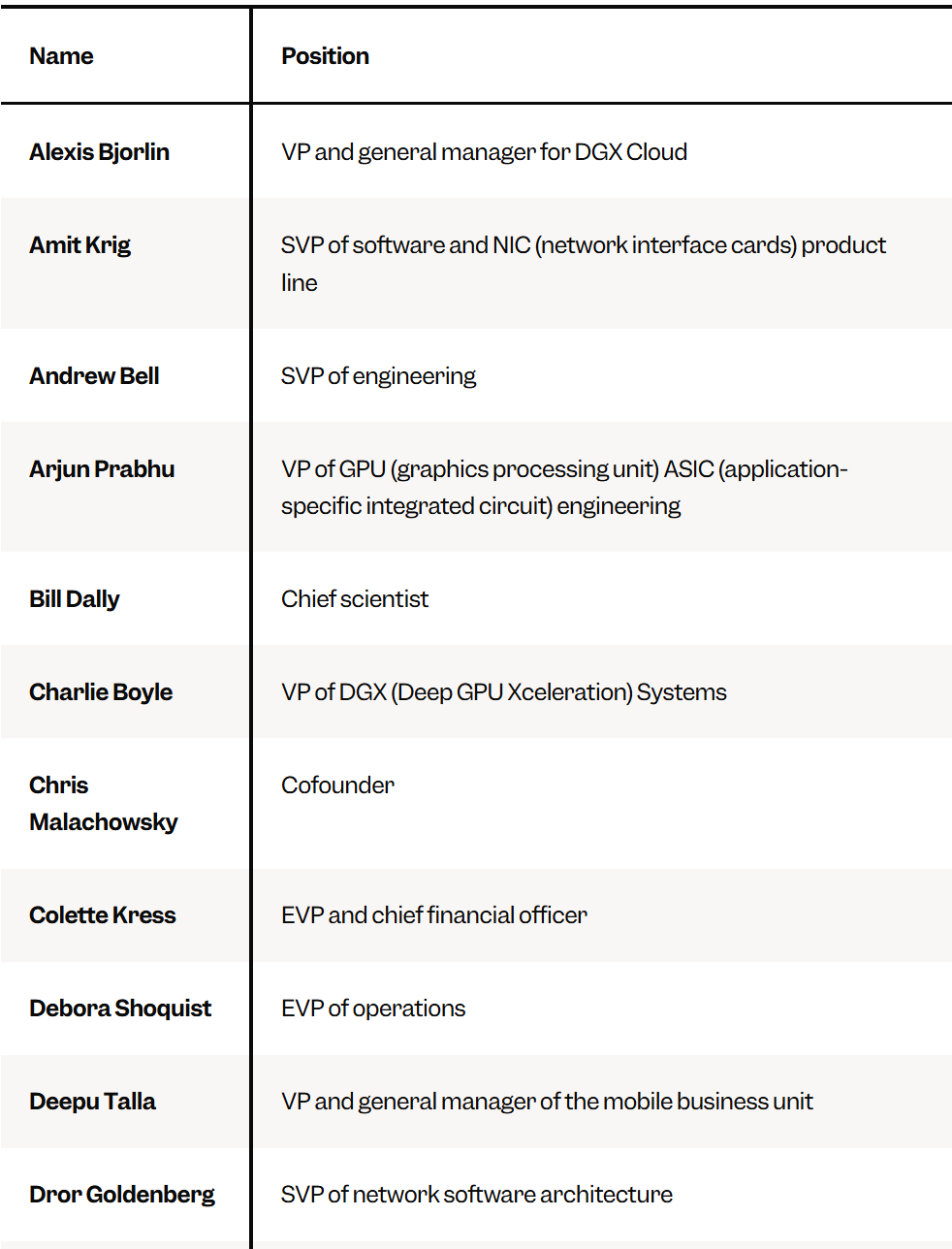 | Name | Position |
|---|---|
| Alexis Bjorlin | VP and general manager for DGX Cloud |
| Amit Krig | SVP of software and NIC (network interface cards) product line |
| Andrew Bell | SVP of engineering |
| Arjun Prabhu | VP of GPU (graphics processing unit) ASIC (application-specific integrated circuit) engineering |
| Bill Dally | Chief scientist |
| Charlie Boyle | VP of DGX (Deep GPU Xceleration) Systems |
| Chris Malachowsky | Cofounder |
| Colette Kress | EVP and chief financial officer |
| Debora Shoquist | EVP of operations |
| Deepu Talla | VP and general manager of the mobile business unit |
| Dror Goldenberg | SVP of network software architecture |